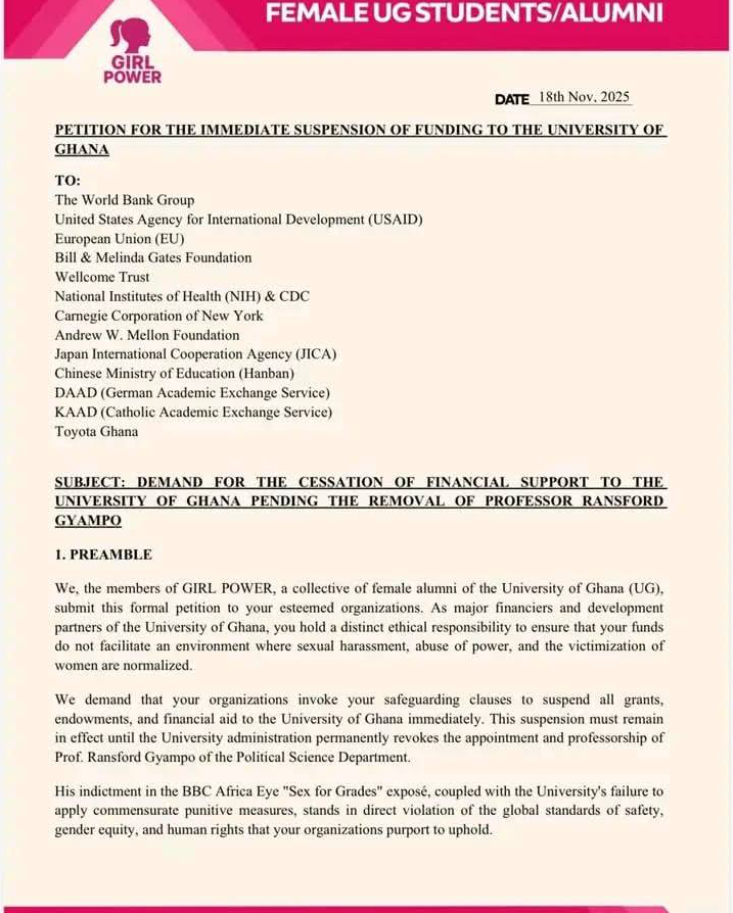 FEMALE UG STUDENTS/ALUMNI

GIRL POWER

DATE 18th Nov, 2025

PETITION FOR THE IMMEDIATE SUSPENSION OF FUNDING TO THE UNIVERSITY OF GHANA

TO:
The World Bank Group
United States Agency for International Development (USAID)
European Union (EU)
Bill & Melinda Gates Foundation
Wellcome Trust
National Institutes of Health (NIH) & CDC
Carnegie Corporation of New York
Andrew W. Mellon Foundation
Japan International Cooperation Agency (JICA)
Chinese Ministry of Education (Hanban)
DAAD (German Academic Exchange Service)
KAAD (Catholic Academic Exchange Service)
Toyota Ghana

SUBJECT: DEMAND FOR THE CESSATION OF FINANCIAL SUPPORT TO THE UNIVERSITY OF GHANA PENDING THE REMOVAL OF PROFESSOR RANSFORD GYAMPO

1. PREAMBLE

We, the members of GIRL POWER, a collective of female alumni of the University of Ghana (UG), submit this formal petition to your esteemed organizations. As major financiers and development partners of the University of Ghana, you hold a distinct ethical responsibility to ensure that your funds do not facilitate an environment where sexual harassment, abuse of power, and the victimization of women are normalized.

We demand that your organizations invoke your safeguarding clauses to suspend all grants, endowments, and financial aid to the University of Ghana immediately. This suspension must remain in effect until the University administration permanently revokes the appointment and professorship of Prof. Ransford Gyampo of the Political Science Department.

His indictment in the BBC Africa Eye "Sex for Grades" exposé, coupled with the University's failure to apply commensurate punitive measures, stands in direct violation of the global standards of safety, gender equity, and human rights that your organizations purport to uphold.